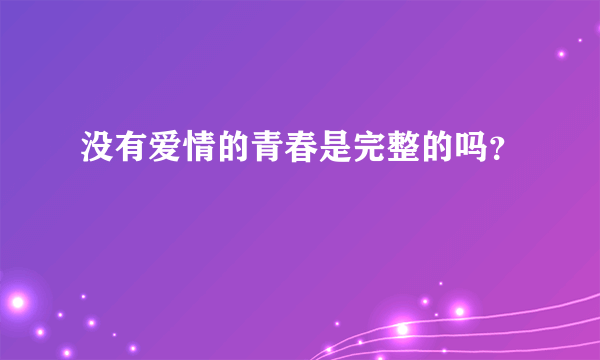 没有爱情的青春是完整的吗?